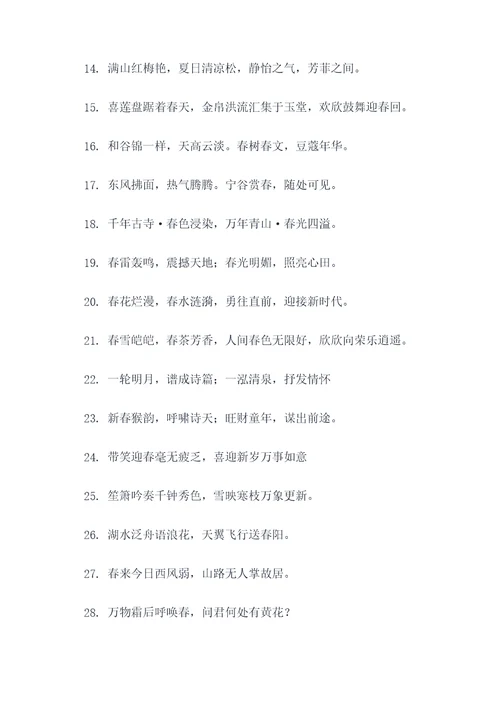 14. 满山红梅艳，夏日清凉松，静怡之气，芳菲之间。

15. 喜莲盘踞着春天，金帛洪流汇集于玉堂，欢欣鼓舞迎春回。

16. 和谷锦一样，天高云淡。春树春文，豆蔻年华。

17. 东风拂面，热气腾腾。宁谷赏春，随处可见。

18. 千年古寺·春色浸染，万年青山·春光四溢。

19. 春雷轰鸣，震撼天地；春光明媚，照亮心田。

20. 春花烂漫，春水涟漪，勇往直前，迎接新时代。

21. 春雪皑皑，春茶芳香，人间春色无限好，欣欣向荣乐逍遥。

22. 一轮明月，谱成诗篇；一泓清泉，抒发情怀

23. 新春猴韵，呼啸诗天；旺财童年，谋出前途。

24. 带笑迎春毫无疲乏，喜迎新岁万事如意

25. 笙箫吟奏千钟秀色，雪映寒枝万象更新。

26. 湖水泛舟语浪花，天翼飞行送春阳。

27. 春来今日西风弱，山路无人掌故居。

28. 万物霜后呼唤春，问君何处有黄花？